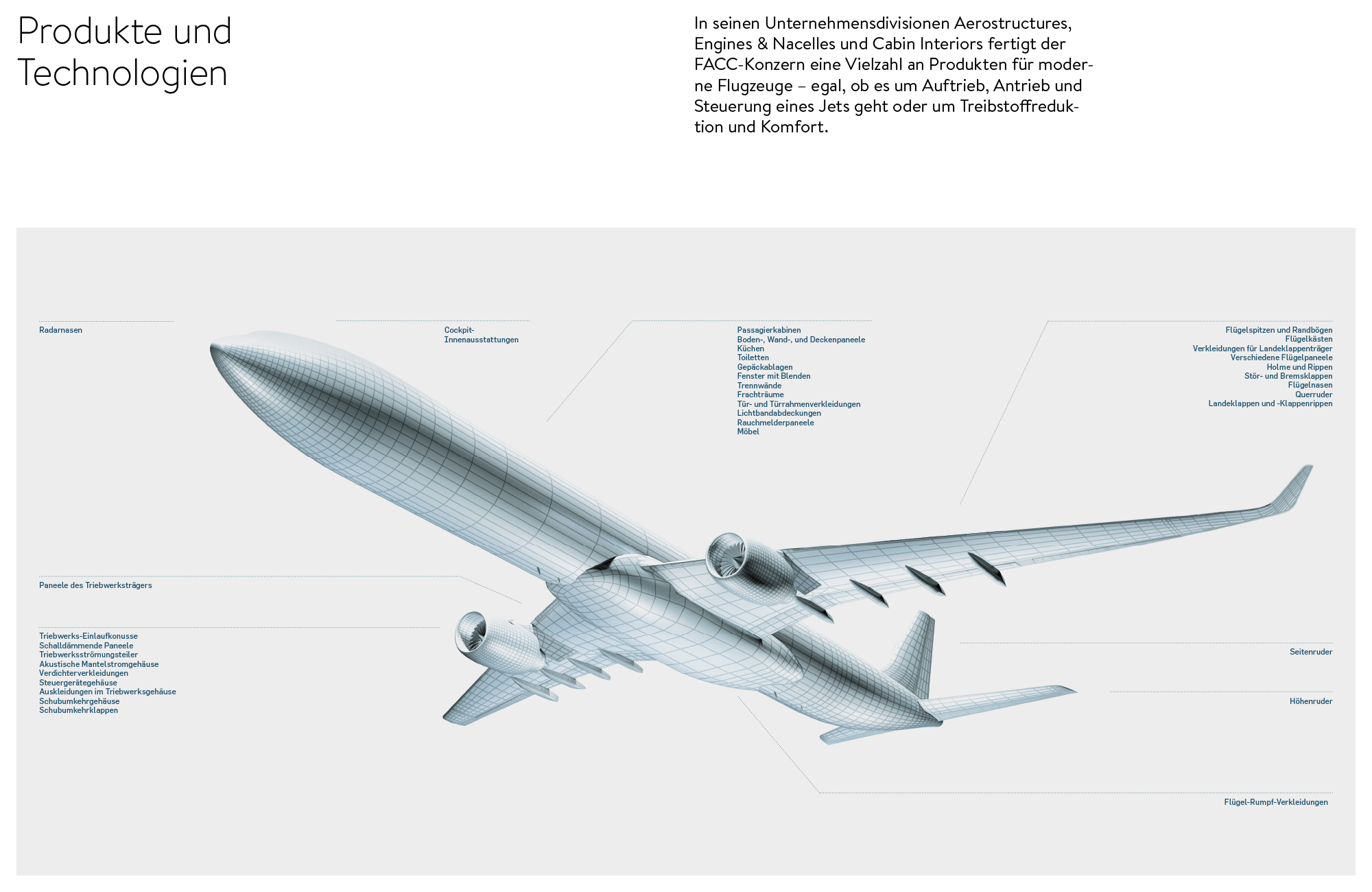 Produkte und Technologien

In seinen Unternehmensdivisionen Aerostructures, Engines & Nacelles und Cabin Interiors fertigt der FACC-Konzern eine Vielzahl an Produkten für moderne Flugzeuge – egal, ob es um Auftrieb, Antrieb und Steuerung eines Jets geht oder um Treibstoffreduktion und Komfort.

Radarnasen

Cockpit-
Innenausstattungen

Passagierkabinen
Boden-, Wand-, und Deckenpaneele
Küchen
Toiletten
Gepäckablagen
Fenster mit Blenden
Trennwände
Frachträume
Tür- und Türrahmenverkleidungen
Lichtbandabdeckungen
Rauchmelderpaneele
Möbel

Flügelspitzen und Randbögen
Flügelkästen
Verkleidungen für Landeklappenträger
Verschiedene Flügelpaneele
Holme und Rippen
Stör- und Bremsklappen
Flügelnasen
Querruder
Landeklappen und -Klappenrippen

Paneele des Triebwerksträgers

Triebwerks-Einlaufkonusse
Schalldämmende Paneele
Triebwerksströmungsteiler
Akustische Mantelstromgehäuse
Verdichterverkleidungen
Steuergerätegehäuse
Auskleidungen im Triebwerksgehäuse
Schubumkehrgehäuse
Schubumkehrklappen

Seitenruder

Höhenruder

Flügel-Rumpf-Verkleidungen